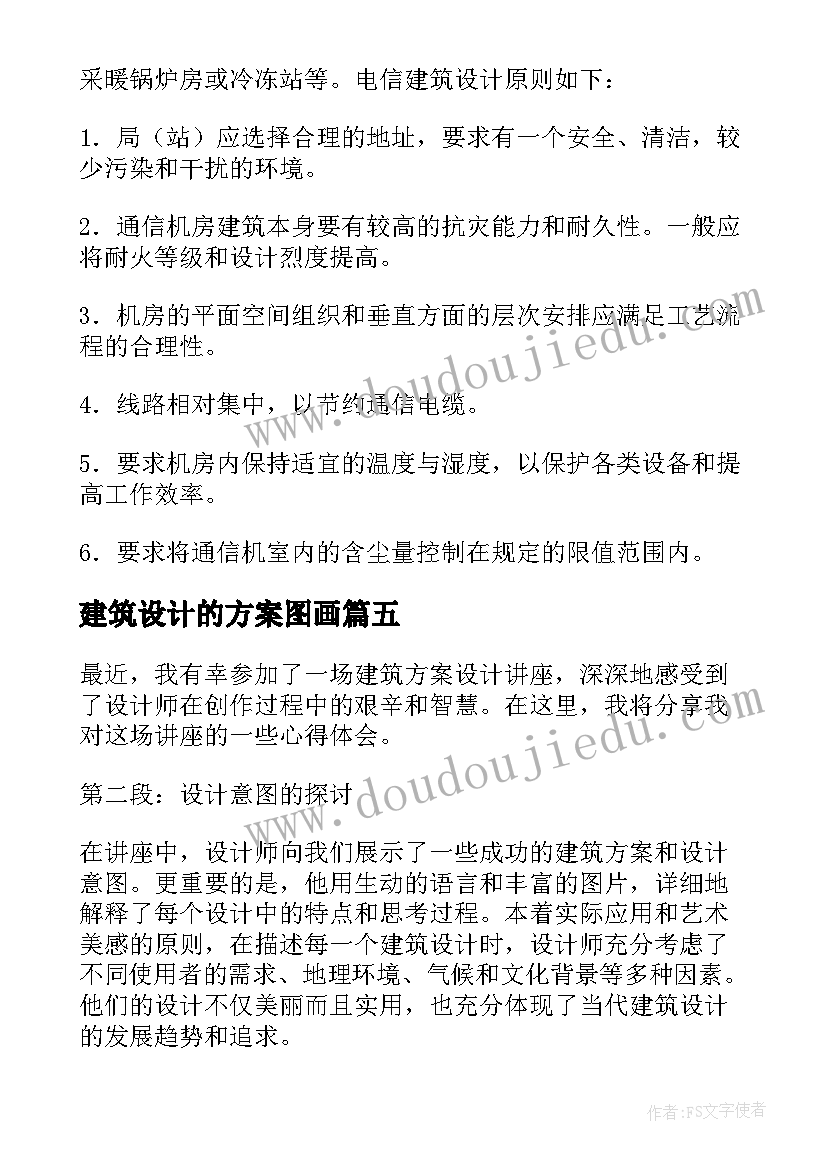 采暖锅炉房或冷冻站等。电信建筑设计原则如下：

1．局（站）应选择合理的地址，要求有一个安全、清洁，较少污染和干扰的环境。

2．通信机房建筑本身要有较高的抗灾能力和耐久性。一般应将耐火等级和设计烈度提高。

3．机房的平面空间组织和垂直方面的层次安排应满足工艺流程的合理性。

4．线路相对集中，以节约通信电缆。

5．要求机房内保持适宜的温度与湿度，以保护各类设备和提高工作效率。

6．要求将通信机室内的含尘量控制在规定的限值范围内。

建筑设计的方案图画篇五

最近，我有幸参加了一场建筑方案设计讲座，深深地感受到了设计师在创作过程中的艰辛和智慧。在这里，我将分享我对这场讲座的一些心得体会。

第二段：设计意图的探讨

在讲座中，设计师向我们展示了一些成功的建筑方案和设计意图。更重要的是，他用生动的语言和丰富的图片，详细地解释了每个设计中的特点和思考过程。本着实际应用和艺术美感的原则，在描述每一个建筑设计时，设计师充分考虑了不同使用者的需求、地理环境、气候和文化背景等多种因素。他们的设计不仅美丽而且实用，也充分体现了当代建筑设计的发展趋势和追求。

www.doudoujiedu.com

www.doudoujiedu.com

作者：FS文字使者